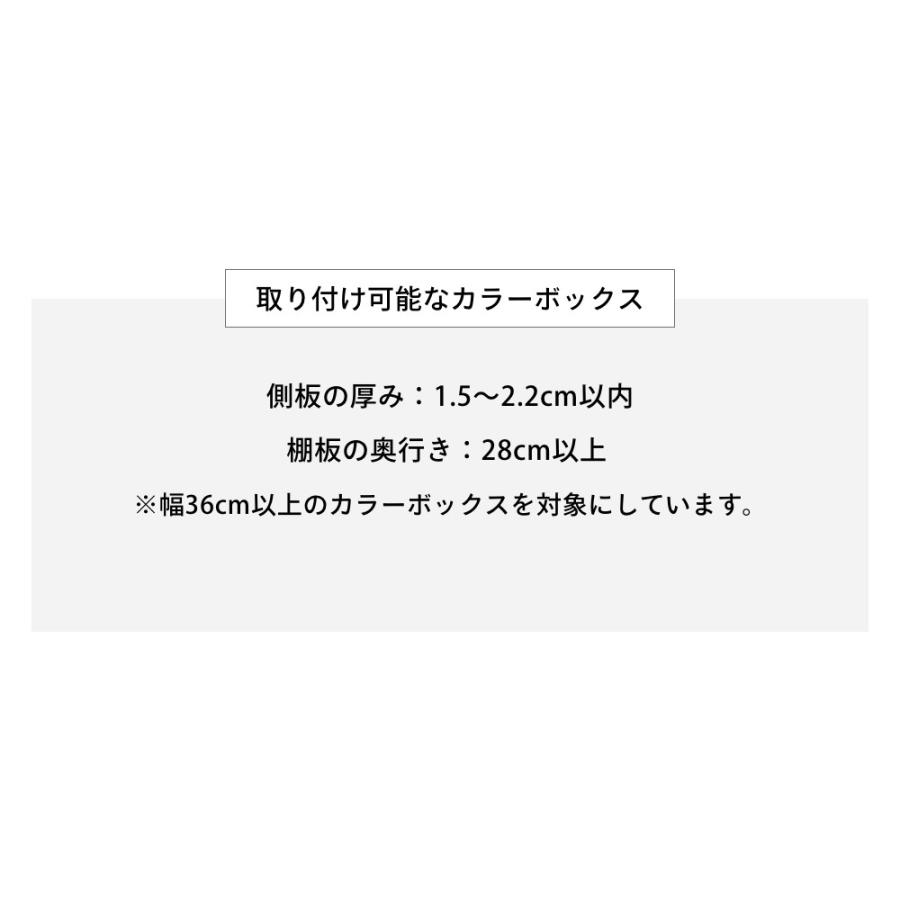 取り付け可能なカラーボックス

側板の厚み：1.5〜2.2cm以内

棚板の奥行き：28cm以上

※幅36cm以上のカラーボックスを対象にしています。